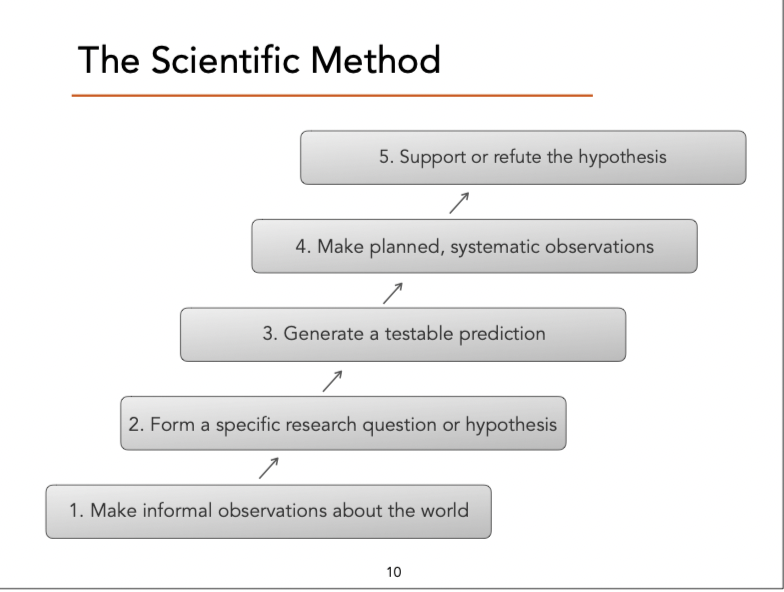 The Scientific Method

5. Support or refute the hypothesis

4. Make planned, systematic observations

3. Generate a testable prediction

2. Form a specific research question or hypothesis

1. Make informal observations about the world

10